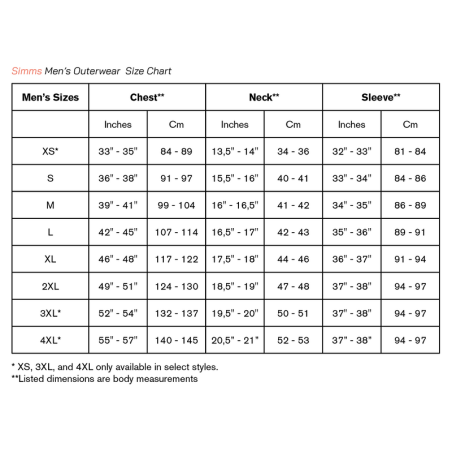 Simms Men's Outerwear  Size Chart

| Men's Sizes | Chest** | | Neck** | | Sleeve** | |
|---|---|---|---|---|---|---|
| | Inches | Cm | Inches | Cm | Inches | Cm |
| XS* | 33" - 35" | 84 - 89 | 13,5" - 14" | 34 - 36 | 32" - 33" | 81 - 84 |
| S | 36" - 38" | 91 - 97 | 15,5" - 16" | 40 - 41 | 33" - 34" | 84 - 86 |
| M | 39" - 41" | 99 - 104 | 16" - 16,5" | 41 - 42 | 34" - 35" | 86 - 89 |
| L | 42" - 45" | 107 - 114 | 16,5" - 17" | 42 - 43 | 35" - 36" | 89 - 91 |
| XL | 46" - 48" | 117 - 122 | 17,5" - 18" | 44 - 46 | 36" - 37" | 91 - 94 |
| 2XL | 49" - 51" | 124 - 130 | 18,5" - 19" | 47 - 48 | 37" - 38" | 94 - 97 |
| 3XL* | 52" - 54" | 132 - 137 | 19,5" - 20" | 50 - 51 | 37" - 38" | 94 - 97 |
| 4XL* | 55" - 57" | 140 - 145 | 20,5" - 21" | 52 - 53 | 37" - 38" | 94 - 97 |

* XS, 3XL, and 4XL only available in select styles.
**Listed dimensions are body measurements